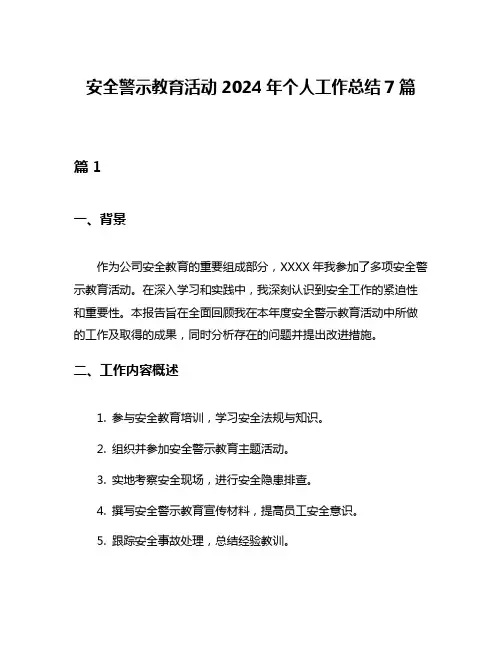 安全警示教育活动 2024 年个人工作总结 7 篇

篇 1

一、背景

作为公司安全教育的重要组成部分，XXXX 年我参加了多项安全警示教育活动。在深入学习和实践中，我深刻认识到安全工作的紧迫性和重要性。本报告旨在全面回顾我在本年度安全警示教育活动中所做的工作及取得的成果，同时分析存在的问题并提出改进措施。

二、工作内容概述

1. 参与安全教育培训，学习安全法规与知识。

2. 组织并参加安全警示教育主题活动。

3. 实地考察安全现场，进行安全隐患排查。

4. 撰写安全警示教育宣传材料，提高员工安全意识。

5. 跟踪安全事故处理，总结经验教训。